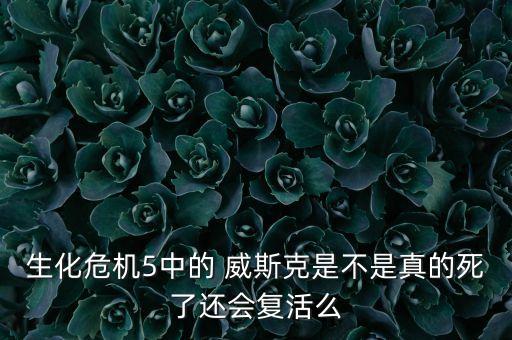 生化危机5中的 威斯克是不是真的死了还会复活么